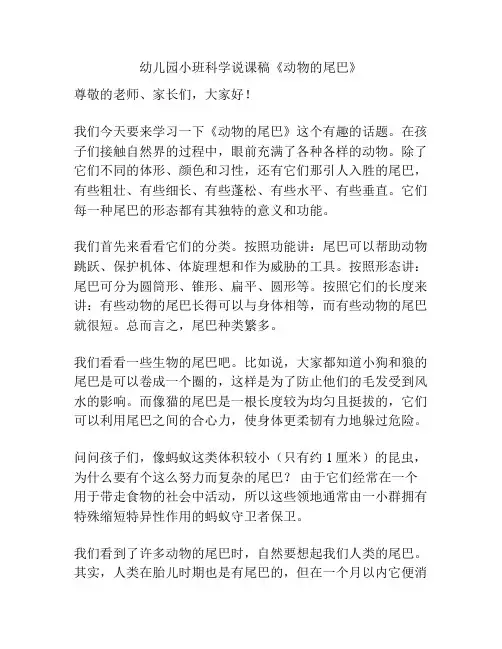 幼儿园小班科学说课稿《动物的尾巴》

尊敬的老师、家长们，大家好！

我们今天要来学习一下《动物的尾巴》这个有趣的话题。在孩子们接触自然界的过程中，眼前充满了各种各样的动物。除了它们不同的体形、颜色和习性，还有它们那引人入胜的尾巴，有些粗壮、有些细长、有些蓬松、有些水平、有些垂直。它们每一种尾巴的形态都有其独特的意义和功能。

我们首先来看看它们的分类。按照功能讲：尾巴可以帮助动物跳跃、保护机体、体旋理想和作为威胁的工具。按照形态讲：尾巴可分为圆筒形、锥形、扁平、圆形等。按照它们的长度来讲：有些动物的尾巴长得可以与身体相等，而有些动物的尾巴就很短。总而言之，尾巴种类繁多。

我们看看一些生物的尾巴吧。比如说，大家都知道小狗和狼的尾巴是可以卷成一个圈的，这样是为了防止他们的毛发受到风水的影响。而像猫的尾巴是一根长度较为均匀且挺拔的，它们可以利用尾巴之间的合心力，使身体更柔韧有力地躲过危险。

问问孩子们，像蚂蚁这类体积较小（只有约 1 厘米）的昆虫，为什么要有个这么努力而复杂的尾巴？ 由于它们经常在一个用于带走食物的社会中活动，所以这些领地通常由一小群拥有特殊缩短特异性作用的蚂蚁守卫者保卫。

我们看到了许多动物的尾巴时，自然要想起我们人类的尾巴。其实，人类在胎儿时期也是有尾巴的，但在一个月以内它便消